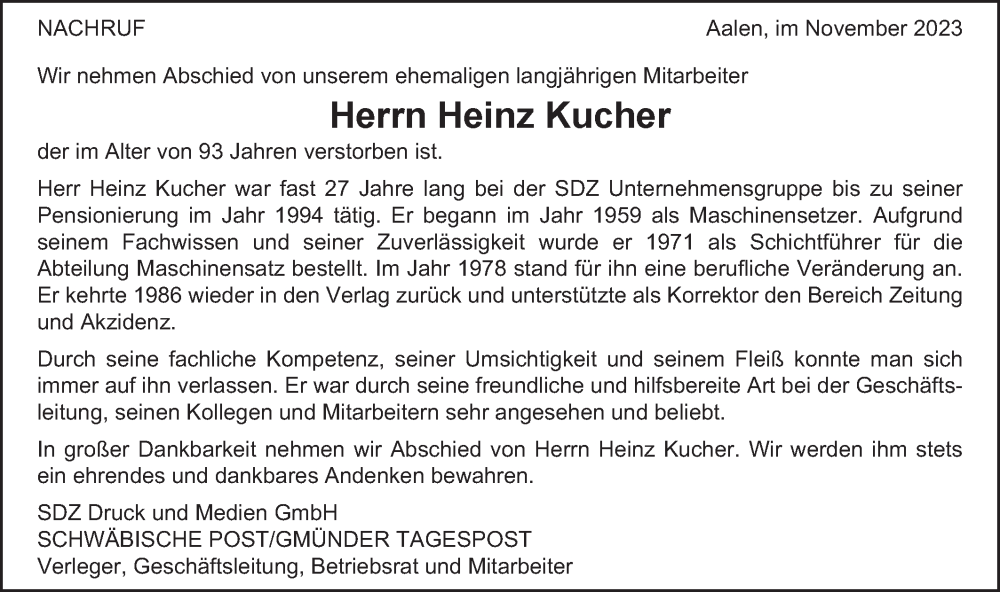 NACHRUF

Aalen, im November 2023

Wir nehmen Abschied von unserem ehemaligen langjährigen Mitarbeiter

Herrn Heinz Kucher

der im Alter von 93 Jahren verstorben ist.

Herr Heinz Kucher war fast 27 Jahre lang bei der SDZ Unternehmensgruppe bis zu seiner Pensionierung im Jahr 1994 tätig. Er begann im Jahr 1959 als Maschinensetzer. Aufgrund seinem Fachwissen und seiner Zuverlässigkeit wurde er 1971 als Schichtführer für die Abteilung Maschinensatz bestellt. Im Jahr 1978 stand für ihn eine berufliche Veränderung an. Er kehrte 1986 wieder in den Verlag zurück und unterstützte als Korrektor den Bereich Zeitung und Akzidenz.

Durch seine fachliche Kompetenz, seiner Umsichtigkeit und seinem Fleiß konnte man sich immer auf ihn verlassen. Er war durch seine freundliche und hilfsbereite Art bei der Geschäftsleitung, seinen Kollegen und Mitarbeitern sehr angesehen und beliebt.

In großer Dankbarkeit nehmen wir Abschied von Herrn Heinz Kucher. Wir werden ihm stets ein ehrendes und dankbares Andenken bewahren.

SDZ Druck und Medien GmbH
SCHWÄBISCHE POST/GMÜNDER TAGESPOST
Verleger, Geschäftsleitung, Betriebsrat und Mitarbeiter